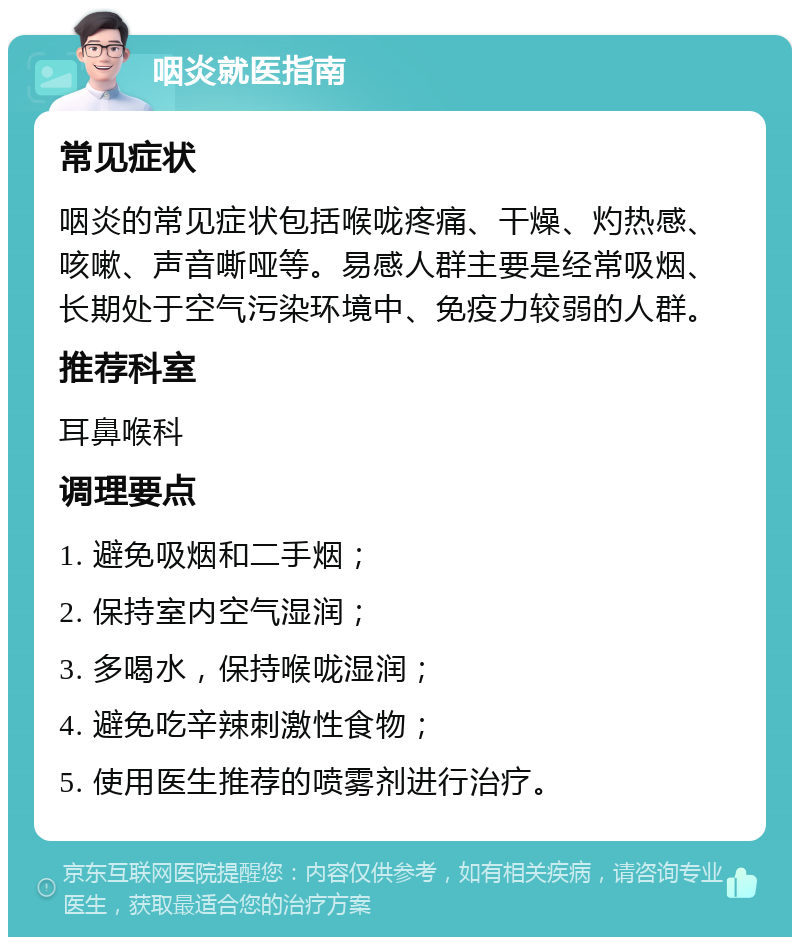 咽炎就医指南

常见症状

咽炎的常见症状包括喉咙疼痛、干燥、灼热感、咳嗽、声音嘶哑等。易感人群主要是经常吸烟、长期处于空气污染环境中、免疫力较弱的人群。

推荐科室

耳鼻喉科

调理要点

1. 避免吸烟和二手烟；

2. 保持室内空气湿润；

3. 多喝水，保持喉咙湿润；

4. 避免吃辛辣刺激性食物；

5. 使用医生推荐的喷雾剂进行治疗。

京东互联网医院提醒您：内容仅供参考，如有相关疾病，请咨询专业医生，获取最适合您的治疗方案